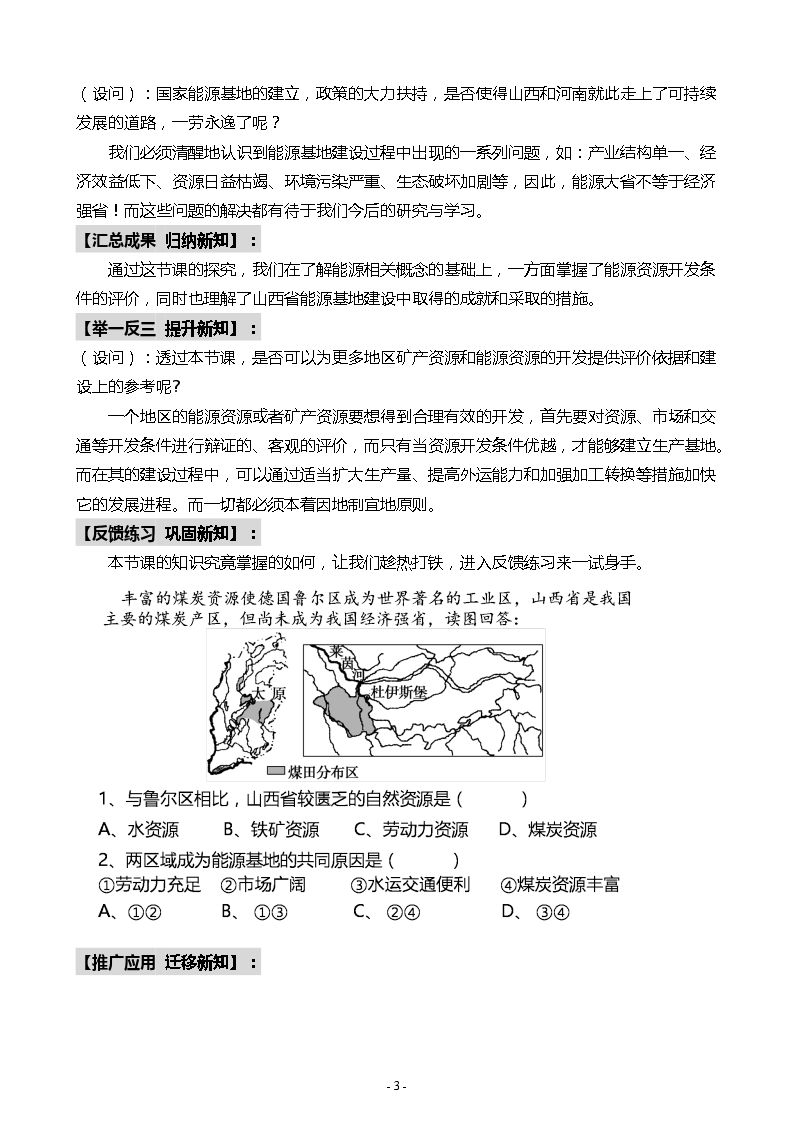 （设问）：国家能源基地的建立，政策的大力扶持，是否使得山西和河南就此走上了可持续发展的道路，一劳永逸了呢？

我们必须清醒地认识到能源基地建设过程中出现的一系列问题，如：产业结构单一、经济效益低下、资源日益枯竭、环境污染严重、生态破坏加剧等，因此，能源大省不等于经济强省！而这些问题的解决都有待于我们今后的研究与学习。

【汇总成果 归纳新知】：

通过这节课的探究，我们在了解能源相关概念的基础上，一方面掌握了能源资源开发条件的评价，同时也理解了山西省能源基地建设中取得的成就和采取的措施。

【举一反三 提升新知】：

（设问）：透过本节课，是否可以为更多地区矿产资源和能源资源的开发提供评价依据和建设上的参考呢？

一个地区的能源资源或者矿产资源要想得到合理有效的开发，首先要对资源、市场和交通等开发条件进行辩证的、客观的评价，而只有当资源开发条件优越，才能够建立生产基地。而在其的建设过程中，可以通过适当扩大生产量、提高外运能力和加强加工转换等措施加快它的发展进程。而一切都必须本着因地制宜地原则。

【反馈练习 巩固新知】：

本节课的知识究竟掌握的如何，让我们趁热打铁，进入反馈练习来一试身手。

丰富的煤炭资源使德国鲁尔区成为世界著名的工业区，山西省是我国主要的煤炭产区，但尚未成为我国经济强省，读图回答：

太原

莱茵河

杜伊斯堡

煤田分布区

1、与鲁尔区相比，山西省较匮乏的自然资源是（    ）

A、水资源    B、铁矿资源    C、劳动力资源    D、煤炭资源

2、两区域成为能源基地的共同原因是（    ）

①劳动力充足  ②市场广阔  ③水运交通便利  ④煤炭资源丰富

A、①②    B、①③    C、②④    D、③④

【推广应用 迁移新知】：

- 3 -